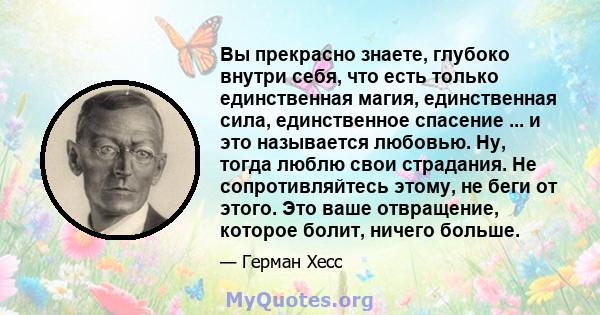 Вы прекрасно знаете, глубоко внутри себя, что есть только единственная магия, единственная сила, единственное спасение ... и это называется любовью. Ну, тогда люблю свои страдания. Не сопротивляйтесь этому, не беги от этого. Это ваше отвращение, которое болит, ничего больше.

— Герман Хесс

MyQuotes.org